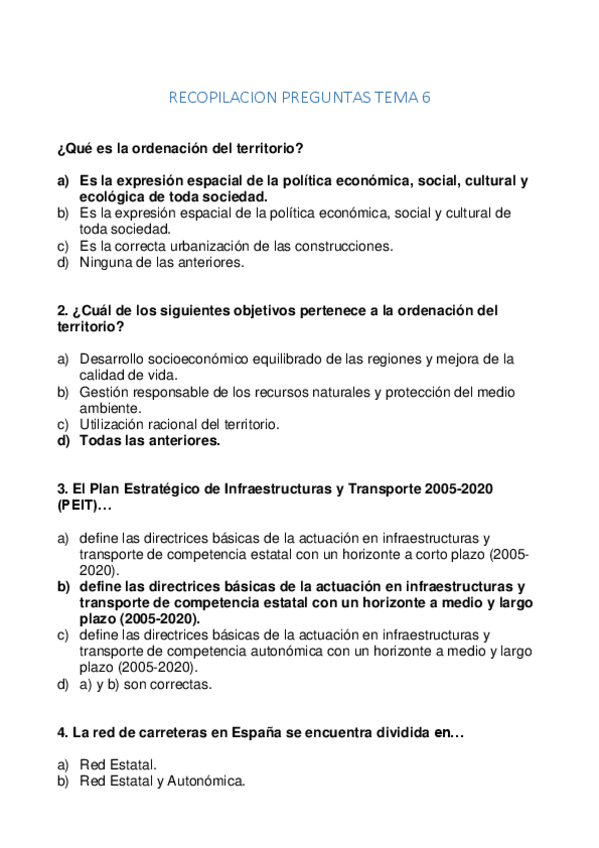 RECOPILACION PREGUNTAS TEMA 6

¿Qué es la ordenación del territorio?

a) Es la expresión espacial de la política económica, social, cultural y ecológica de toda sociedad.
b) Es la expresión espacial de la política económica, social y cultural de toda sociedad.
c) Es la correcta urbanización de las construcciones.
d) Ninguna de las anteriores.

2. ¿Cuál de los siguientes objetivos pertenece a la ordenación del territorio?

a) Desarrollo socioeconómico equilibrado de las regiones y mejora de la calidad de vida.
b) Gestión responsable de los recursos naturales y protección del medio ambiente.
c) Utilización racional del territorio.
d) Todas las anteriores.

3. El Plan Estratégico de Infraestructuras y Transporte 2005-2020 (PEIT)…

a) define las directrices básicas de la actuación en infraestructuras y transporte de competencia estatal con un horizonte a corto plazo (2005-2020).
b) define las directrices básicas de la actuación en infraestructuras y transporte de competencia estatal con un horizonte a medio y largo plazo (2005-2020).
c) define las directrices básicas de la actuación en infraestructuras y transporte de competencia autonómica con un horizonte a medio y largo plazo (2005-2020).
d) a) y b) son correctas.

4. La red de carreteras en España se encuentra dividida en…

a) Red Estatal.
b) Red Estatal y Autonómica.